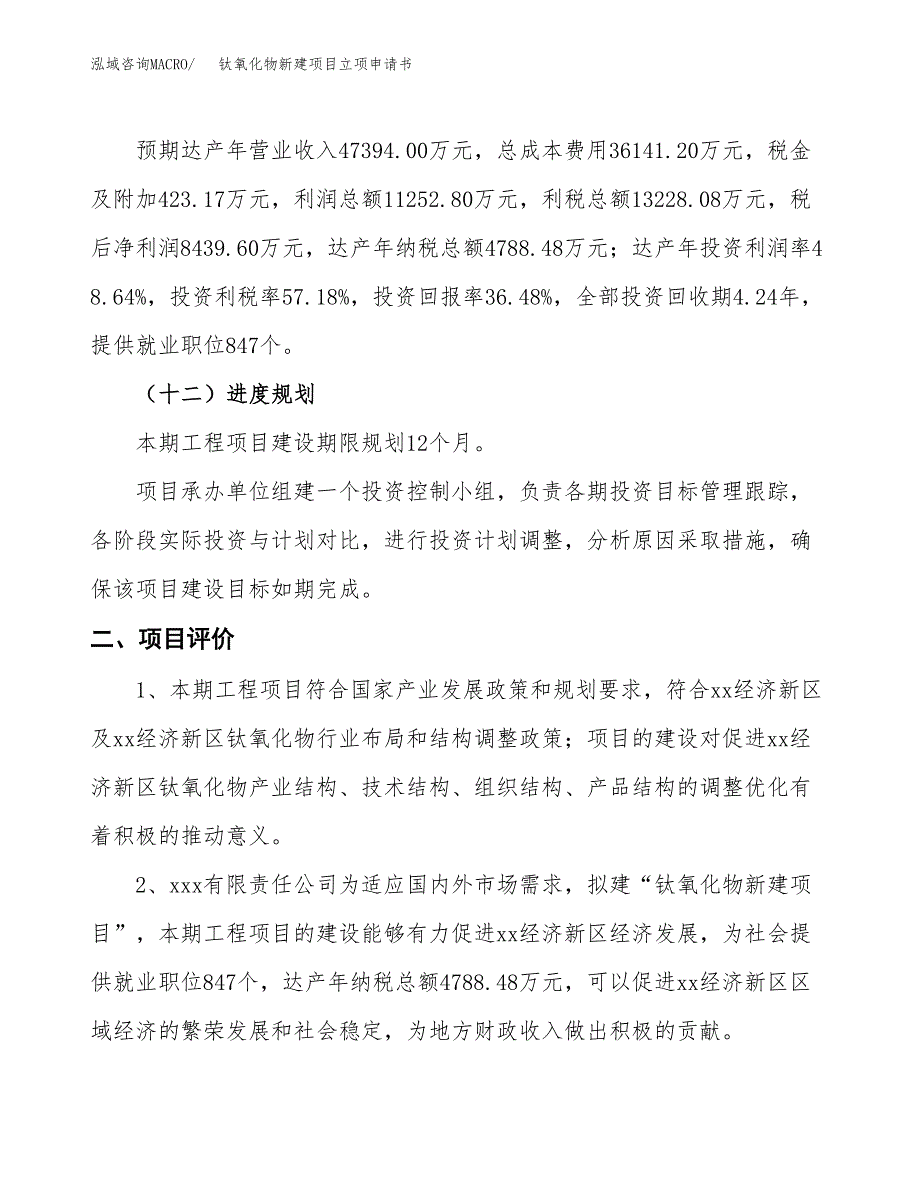 泓域咨询MACRO/　钛氧化物新建项目立项申请书

预期达产年营业收入47394.00万元，总成本费用36141.20万元，税金及附加423.17万元，利润总额11252.80万元，利税总额13228.08万元，税后净利润8439.60万元，达产年纳税总额4788.48万元；达产年投资利润率48.64%，投资利税率57.18%，投资回报率36.48%，全部投资回收期4.24年，提供就业职位847个。

（十二）进度规划

本期工程项目建设期限规划12个月。

项目承办单位组建一个投资控制小组，负责各期投资目标管理跟踪，各阶段实际投资与计划对比，进行投资计划调整，分析原因采取措施，确保该项目建设目标如期完成。

二、项目评价

1、本期工程项目符合国家产业发展政策和规划要求，符合xx经济新区及xx经济新区钛氧化物行业布局和结构调整政策；项目的建设对促进xx经济新区钛氧化物产业结构、技术结构、组织结构、产品结构的调整优化有着积极的推动意义。

2、xxx有限责任公司为适应国内外市场需求，拟建“钛氧化物新建项目”，本期工程项目的建设能够有力促进xx经济新区经济发展，为社会提供就业职位847个，达产年纳税总额4788.48万元，可以促进xx经济新区区域经济的繁荣发展和社会稳定，为地方财政收入做出积极的贡献。